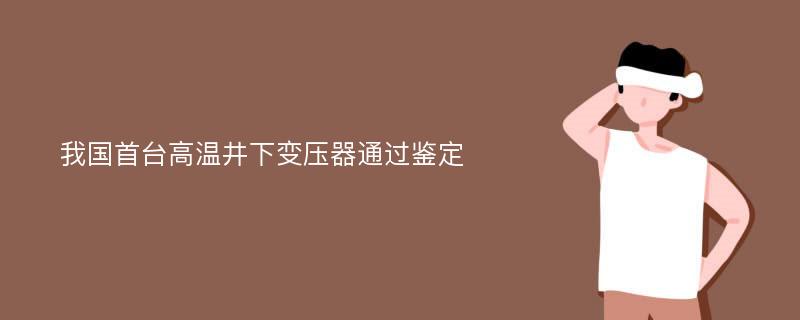 我国首台高温井下变压器通过鉴定